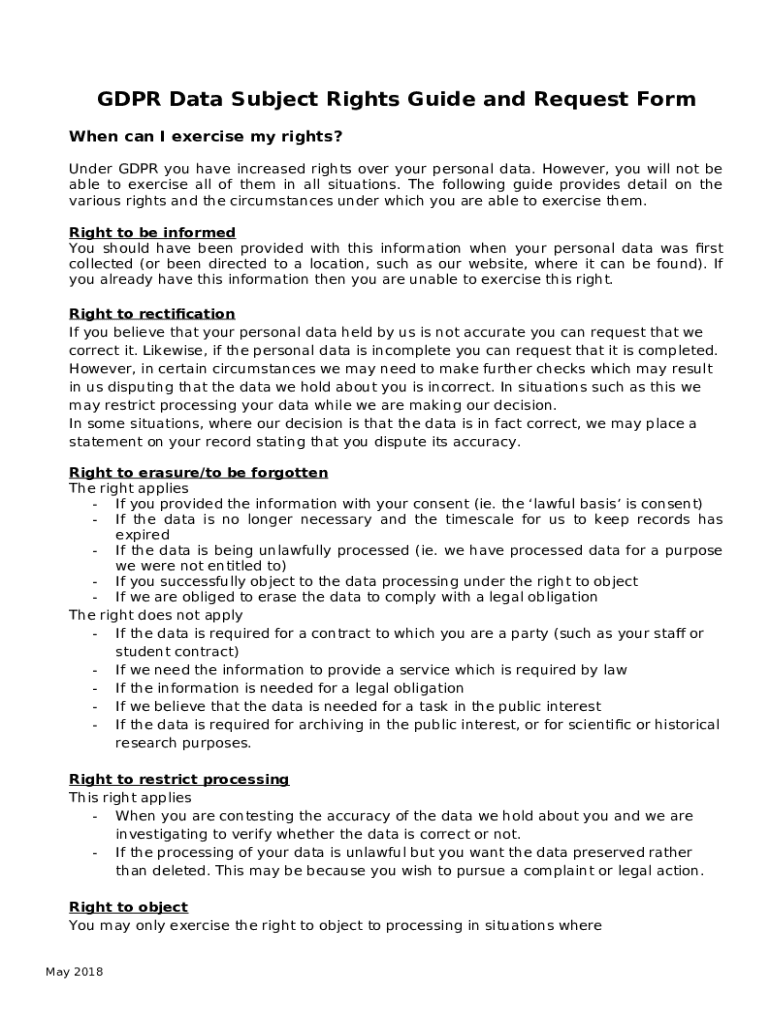 GDPR Data Subject Rights Guide and Request Form

When can I exercise my rights?

Under GDPR you have increased rights over your personal data. However, you will not be able to exercise all of them in all situations. The following guide provides detail on the various rights and the circumstances under which you are able to exercise them.

Right to be informed
You should have been provided with this information when your personal data was first collected (or been directed to a location, such as our website, where it can be found). If you already have this information then you are unable to exercise this right.

Right to rectification
If you believe that your personal data held by us is not accurate you can request that we correct it. Likewise, if the personal data is incomplete you can request that it is completed. However, in certain circumstances we may need to make further checks which may result in us disputing that the data we hold about you is incorrect. In situations such as this we may restrict processing your data while we are making our decision.
In some situations, where our decision is that the data is in fact correct, we may place a statement on your record stating that you dispute its accuracy.

Right to erasure/to be forgotten
The right applies
- If you provided the information with your consent (ie. the 'lawful basis' is consent)
- If the data is no longer necessary and the timescale for us to keep records has expired
- If the data is being unlawfully processed (ie. we have processed data for a purpose we were not entitled to)
- If you successfully object to the data processing under the right to object
- If we are obliged to erase the data to comply with a legal obligation
The right does not apply
- If the data is required for a contract to which you are a party (such as your staff or student contract)
- If we need the information to provide a service which is required by law
- If the information is needed for a legal obligation
- If we believe that the data is needed for a task in the public interest
- If the data is required for archiving in the public interest, or for scientific or historical research purposes.

Right to restrict processing
This right applies
- When you are contesting the accuracy of the data we hold about you and we are investigating to verify whether the data is correct or not.
- If the processing of your data is unlawful but you want the data preserved rather than deleted. This may be because you wish to pursue a complaint or legal action.

Right to object
You may only exercise the right to object to processing in situations where

May 2018